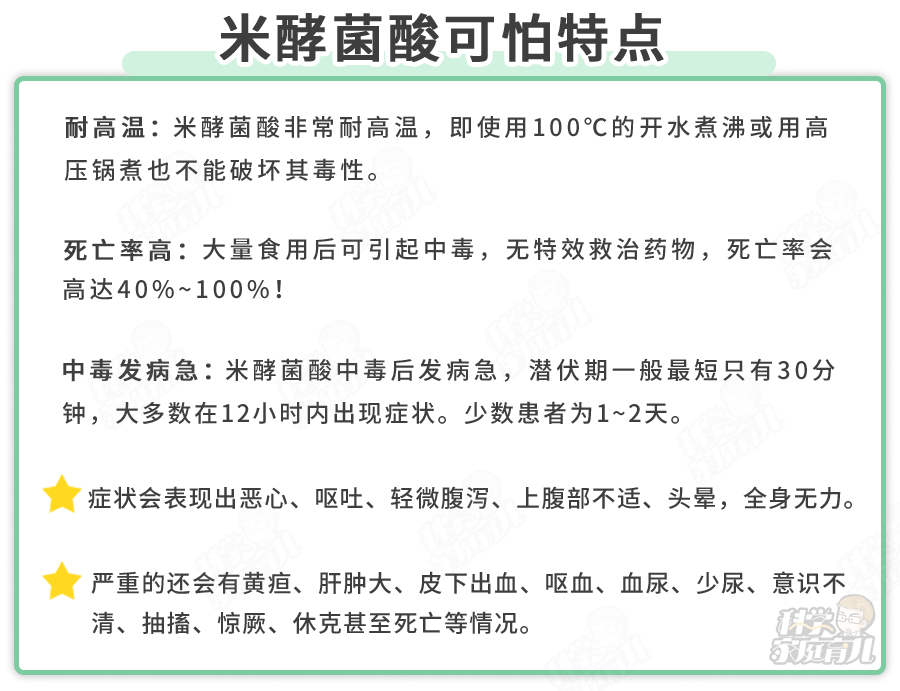 米酵菌酸可怕特点

耐高温：米酵菌酸非常耐高温，即使用100℃的开水煮沸或用高压锅煮也不能破坏其毒性。

死亡率高：大量食用后可引起中毒，无特效救治药物，死亡率会高达40%~100%！

中毒发病急：米酵菌酸中毒后发病急，潜伏期一般最短只有30分钟，大多数在12小时内出现症状。少数患者为1~2天。

症状会表现出恶心、呕吐、轻微腹泻、上腹部不适、头晕，全身无力。

严重的还会有黄疸、肝肿大、皮下出血、呕血、血尿、少尿、意识不清、抽搐、惊厥、休克甚至死亡等情况。

科学家庭育儿